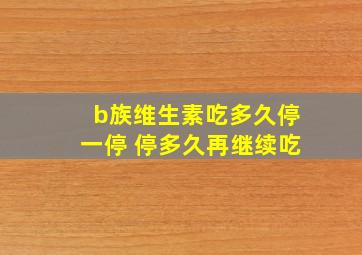 b族维生素吃多久停一停 停多久再继续吃